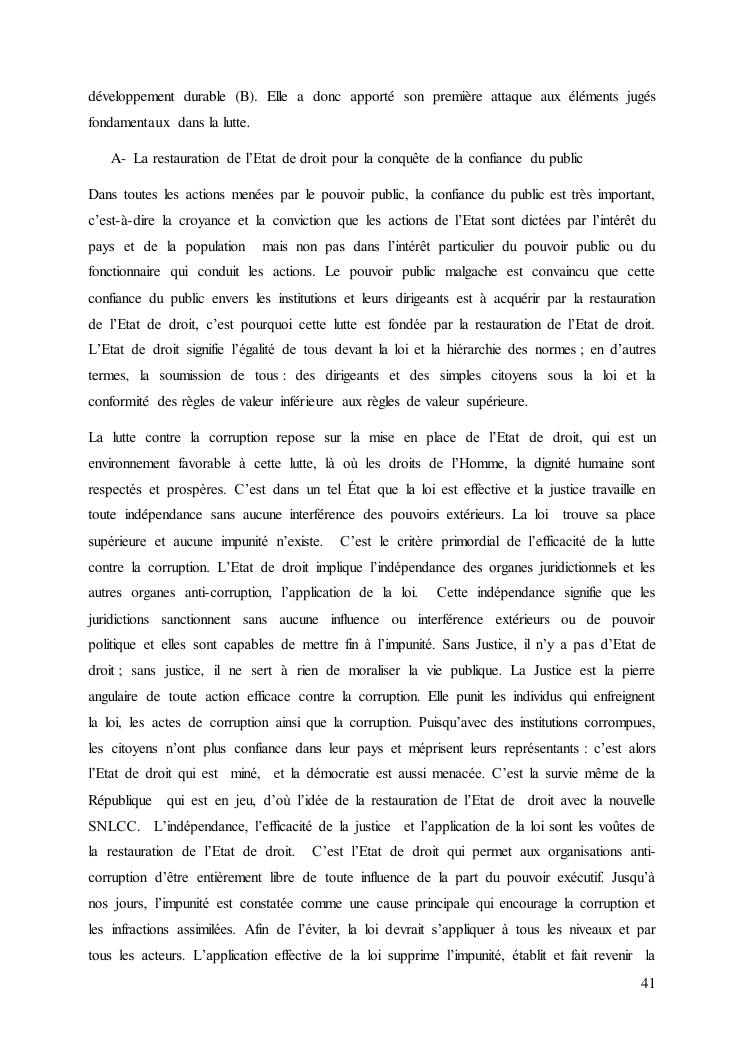 développement durable (B). Elle a donc apporté son première attaque aux éléments jugés fondamentaux dans la lutte.

A- La restauration de l'Etat de droit pour la conquête de la confiance du public

Dans toutes les actions menées par le pouvoir public, la confiance du public est très important, c'est-à-dire la croyance et la conviction que les actions de l'Etat sont dictées par l'intérêt du pays et de la population mais non pas dans l'intérêt particulier du pouvoir public ou du fonctionnaire qui conduit les actions. Le pouvoir public malgache est convaincu que cette confiance du public envers les institutions et leurs dirigeants est à acquérir par la restauration de l'Etat de droit, c'est pourquoi cette lutte est fondée par la restauration de l'Etat de droit. L'Etat de droit signifie l'égalité de tous devant la loi et la hiérarchie des normes ; en d'autres termes, la soumission de tous : des dirigeants et des simples citoyens sous la loi et la conformité des règles de valeur inférieure aux règles de valeur supérieure.

La lutte contre la corruption repose sur la mise en place de l'Etat de droit, qui est un environnement favorable à cette lutte, là où les droits de l'Homme, la dignité humaine sont respectés et prospères. C'est dans un tel État que la loi est effective et la justice travaille en toute indépendance sans aucune interférence des pouvoirs extérieurs. La loi trouve sa place supérieure et aucune impunité n'existe. C'est le critère primordial de l'efficacité de la lutte contre la corruption. L'Etat de droit implique l'indépendance des organes juridictionnels et les autres organes anti-corruption, l'application de la loi. Cette indépendance signifie que les juridictions sanctionnent sans aucune influence ou interférence extérieurs ou de pouvoir politique et elles sont capables de mettre fin à l'impunité. Sans Justice, il n'y a pas d'Etat de droit ; sans justice, il ne sert à rien de moraliser la vie publique. La Justice est la pierre angulaire de toute action efficace contre la corruption. Elle punit les individus qui enfreignent la loi, les actes de corruption ainsi que la corruption. Puisqu'avec des institutions corrompues, les citoyens n'ont plus confiance dans leur pays et méprisent leurs représentants : c'est alors l'Etat de droit qui est miné, et la démocratie est aussi menacée. C'est la survie même de la République qui est en jeu, d'où l'idée de la restauration de l'Etat de droit avec la nouvelle SNLCC. L'indépendance, l'efficacité de la justice et l'application de la loi sont les voûtes de la restauration de l'Etat de droit. C'est l'Etat de droit qui permet aux organisations anti-corruption d'être entièrement libre de toute influence de la part du pouvoir exécutif. Jusqu'à nos jours, l'impunité est constatée comme une cause principale qui encourage la corruption et les infractions assimilées. Afin de l'éviter, la loi devrait s'appliquer à tous les niveaux et par tous les acteurs. L'application effective de la loi supprime l'impunité, établit et fait revenir la

41